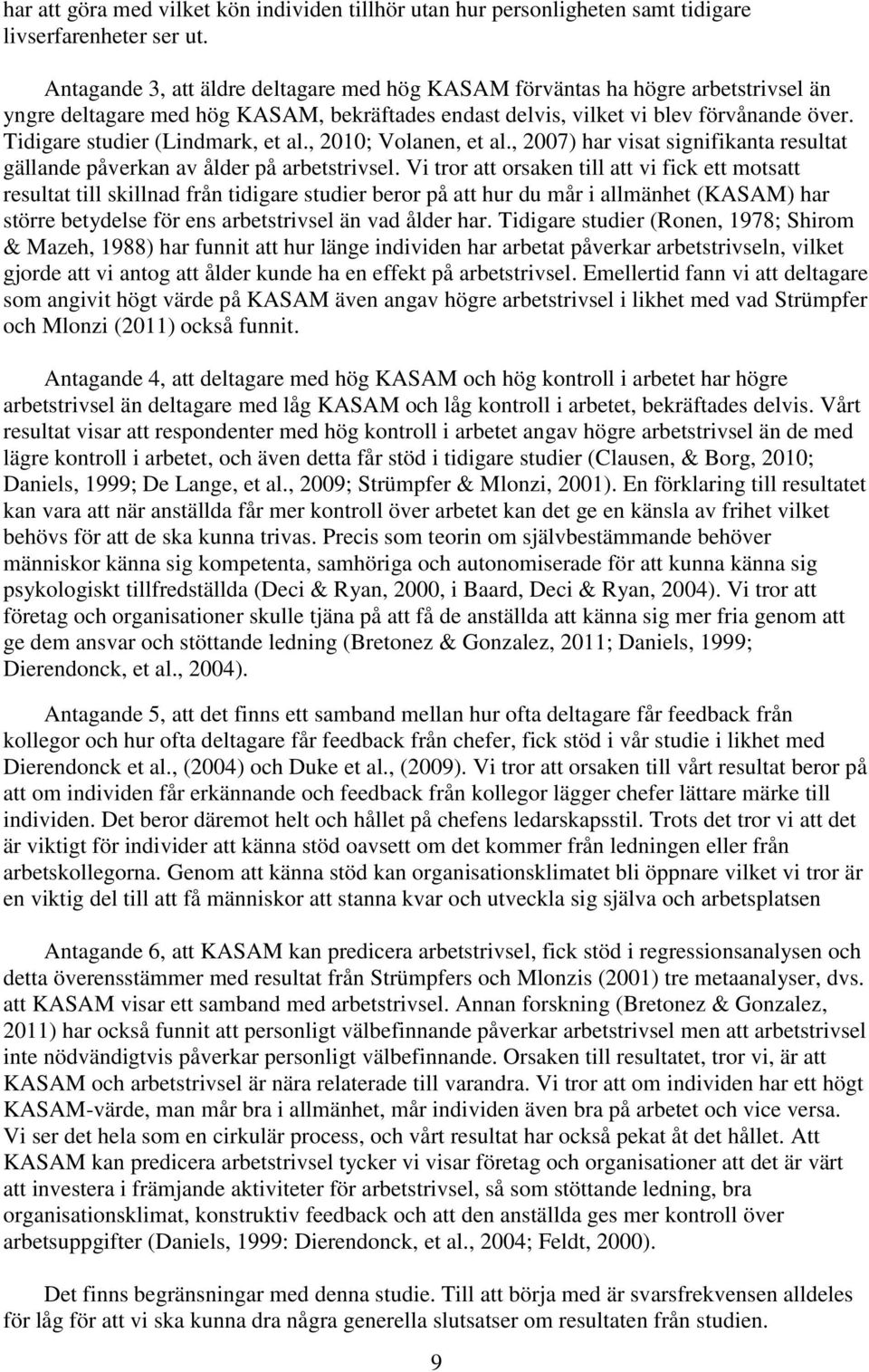 har att göra med vilket kön individen tillhör utan hur personligheten samt tidigare livserfarenheter ser ut.

Antagande 3, att äldre deltagare med hög KASAM förväntas ha högre arbetstrivsel än yngre deltagare med hög KASAM, bekräftades endast delvis, vilket vi blev förvånande över. Tidigare studier (Lindmark, et al., 2010; Volanen, et al., 2007) har visat signifikanta resultat gällande påverkan av ålder på arbetstrivsel. Vi tror att orsaken till att vi fick ett motsatt resultat till skillnad från tidigare studier beror på att hur du mår i allmänhet (KASAM) har större betydelse för ens arbetstrivsel än vad ålder har. Tidigare studier (Ronen, 1978; Shirom & Mazeh, 1988) har funnit att hur länge individen har arbetat påverkar arbetstrivseln, vilket gjorde att vi antog att ålder kunde ha en effekt på arbetstrivsel. Emellertid fann vi att deltagare som angivit högt värde på KASAM även angav högre arbetstrivsel i likhet med vad Strümpfer och Mlonzi (2011) också funnit.

Antagande 4, att deltagare med hög KASAM och hög kontroll i arbetet har högre arbetstrivsel än deltagare med låg KASAM och låg kontroll i arbetet, bekräftades delvis. Vårt resultat visar att respondenter med hög kontroll i arbetet angav högre arbetstrivsel än de med lägre kontroll i arbetet, och även detta får stöd i tidigare studier (Clausen, & Borg, 2010; Daniels, 1999; De Lange, et al., 2009; Strümpfer & Mlonzi, 2001). En förklaring till resultatet kan vara att när anställda får mer kontroll över arbetet kan det ge en känsla av frihet vilket behövs för att de ska kunna trivas. Precis som teorin om självbestämmande behöver människor känna sig kompetenta, samhöriga och autonomiserade för att kunna känna sig psykologiskt tillfredställda (Deci & Ryan, 2000, i Baard, Deci & Ryan, 2004). Vi tror att företag och organisationer skulle tjäna på att få de anställda att känna sig mer fria genom att ge dem ansvar och stöttande ledning (Bretonez & Gonzalez, 2011; Daniels, 1999; Dierendonck, et al., 2004).

Antagande 5, att det finns ett samband mellan hur ofta deltagare får feedback från kollegor och hur ofta deltagare får feedback från chefer, fick stöd i vår studie i likhet med Dierendonck et al., (2004) och Duke et al., (2009). Vi tror att orsaken till vårt resultat beror på att om individen får erkännande och feedback från kollegor lägger chefer lättare märke till individen. Det beror däremot helt och hållet på chefens ledarskapsstil. Trots det tror vi att det är viktigt för individer att känna stöd oavsett om det kommer från ledningen eller från arbetskollegorna. Genom att känna stöd kan organisationsklimatet bli öppnare vilket vi tror är en viktig del till att få människor att stanna kvar och utveckla sig själva och arbetsplatsen

Antagande 6, att KASAM kan predicera arbetstrivsel, fick stöd i regressionsanalysen och detta överensstämmer med resultat från Strümpfers och Mlonzis (2001) tre metaanalyser, dvs. att KASAM visar ett samband med arbetstrivsel. Annan forskning (Bretonez & Gonzalez, 2011) har också funnit att personligt välbefinnande påverkar arbetstrivsel men att arbetstrivsel inte nödvändigtvis påverkar personligt välbefinnande. Orsaken till resultatet, tror vi, är att KASAM och arbetstrivsel är nära relaterade till varandra. Vi tror att om individen har ett högt KASAM-värde, man mår bra i allmänhet, mår individen även bra på arbetet och vice versa. Vi ser det hela som en cirkulär process, och vårt resultat har också pekat åt det hållet. Att KASAM kan predicera arbetstrivsel tycker vi visar företag och organisationer att det är värt att investera i främjande aktiviteter för arbetstrivsel, så som stöttande ledning, bra organisationsklimat, konstruktiv feedback och att den anställda ges mer kontroll över arbetsuppgifter (Daniels, 1999: Dierendonck, et al., 2004; Feldt, 2000).

Det finns begränsningar med denna studie. Till att börja med är svarsfrekvensen alldeles för låg för att vi ska kunna dra några generella slutsatser om resultaten från studien.

9